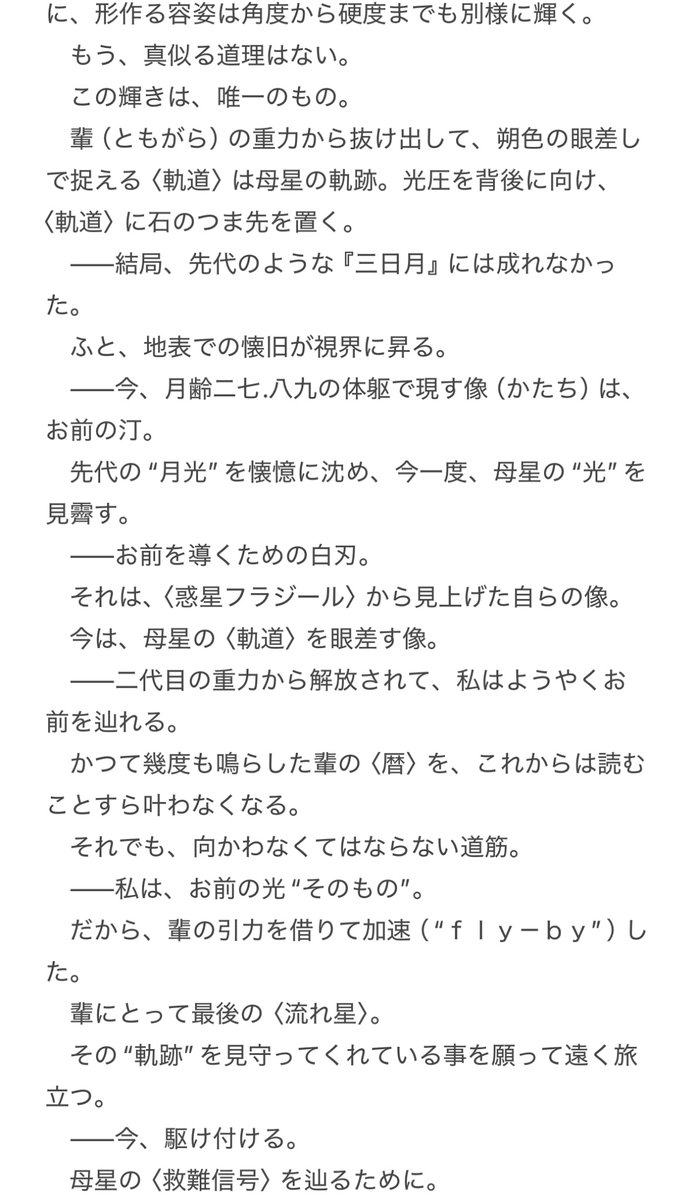 に、形作る容姿は角度から硬度までも別様に輝く。
もう、真似る道理はない。
この輝きは、唯一のもの。
輩（ともがら）の重力から抜け出して、朔色の眼差しで捉える〈軌道〉は母星の軌跡。光圧を背後に向け、〈軌道〉に石のつま先を置く。
――結局、先代のような『三日月』には成れなかった。
ふと、地表での懐旧が視界に昇る。
――今、月齢二七.八九の体躯で現す像（かたち）は、お前の汀。
先代の“月光”を懐憶に沈め、今一度、母星の“光”を見霽す。
――お前を導くための白刃。
それは、〈惑星フラジール〉から見上げた自らの像。
今は、母星の〈軌道〉を眼差す像。
――二代目の重力から解放されて、私はようやくお前を辿れる。
かつて幾度も鳴らした輩の〈暦〉を、これからは読むことすら叶わなくなる。
それでも、向かわなくてはならない道筋。
――私は、お前の光“そのもの”。
だから、輩の引力を借りて加速（“ｆｌｙ－ｂｙ”）した。
輩にとって最後の〈流れ星〉。
その“軌跡”を見守ってくれている事を願って遠く旅立つ。
――今、駆け付ける。
母星の〈救難信号〉を辿るために。